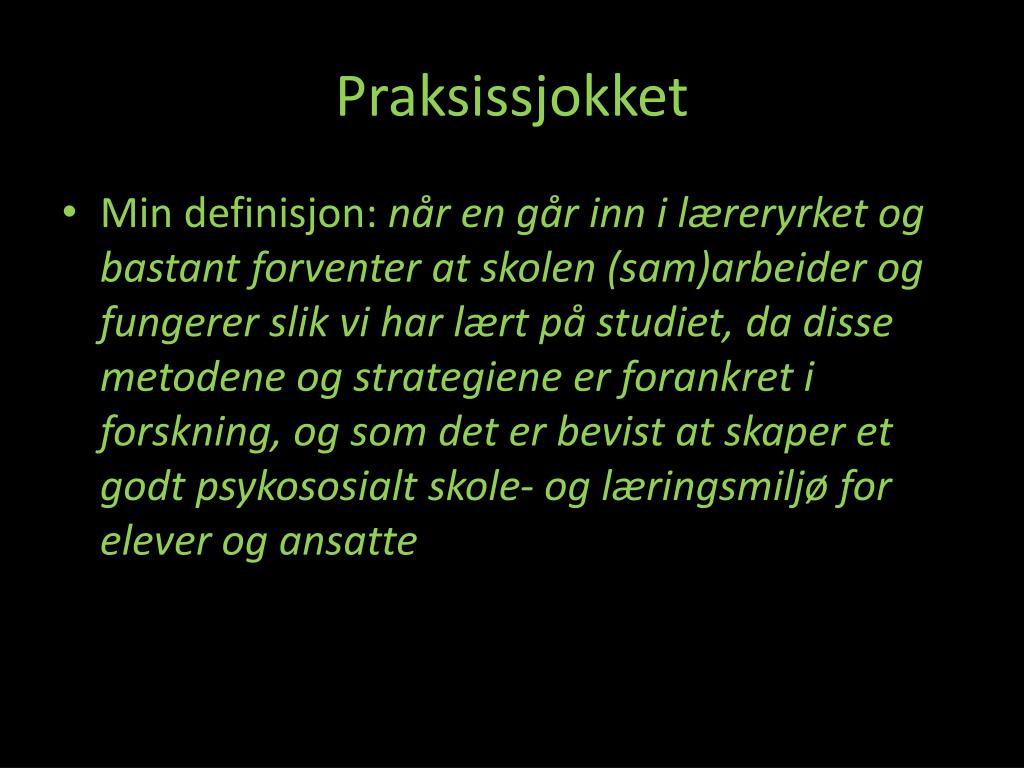 Praksissjokket

• Min definisjon: når en går inn i læreryrket og bastant forventer at skolen (sam)arbeider og fungerer slik vi har lært på studiet, da disse metodene og strategiene er forankret i forskning, og som det er bevist at skaper et godt psykososialt skole- og læringsmiljø for elever og ansatte